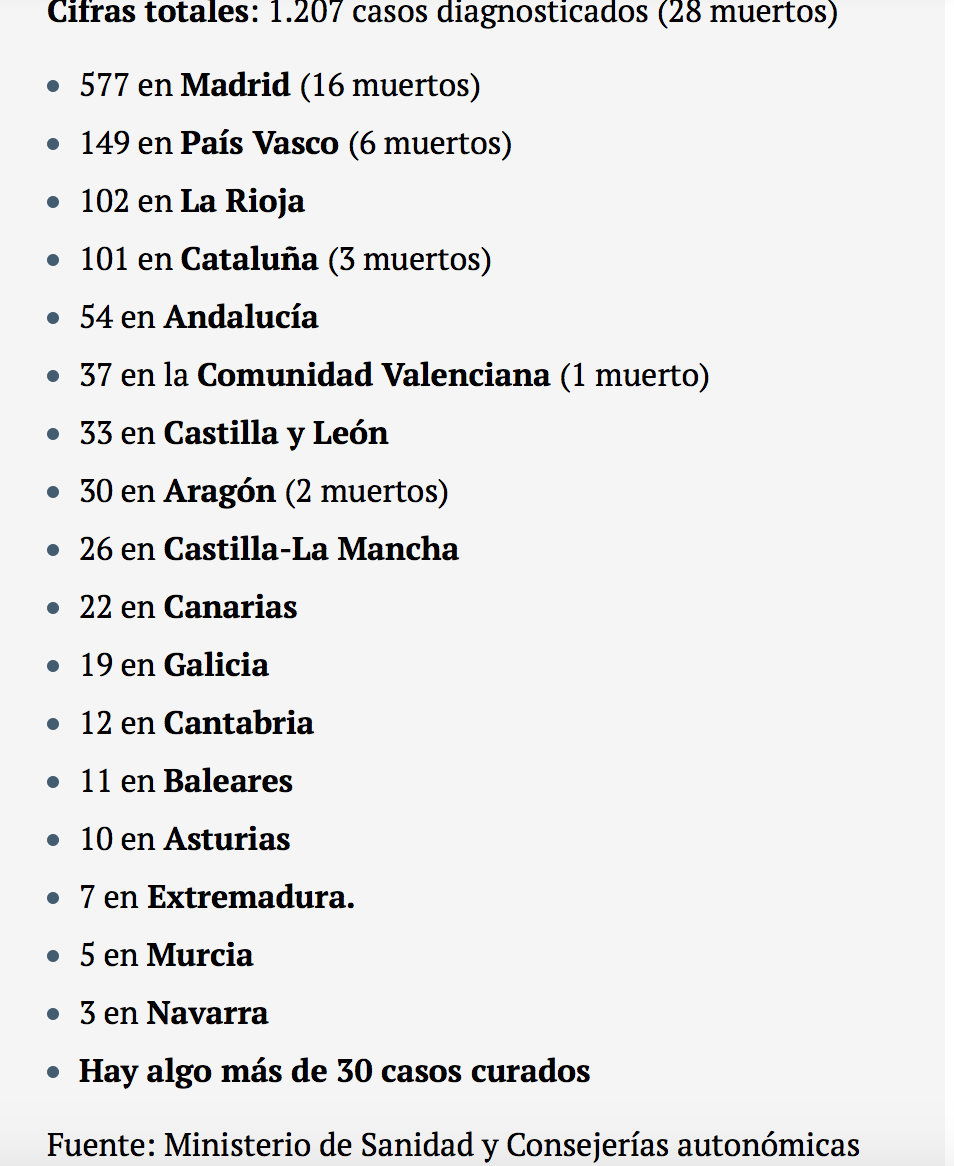 Cifras totales: 1.207 casos diagnosticados (28 muertos)

- 577 en Madrid (16 muertos)
- 149 en País Vasco (6 muertos)
- 102 en La Rioja
- 101 en Cataluña (3 muertos)
- 54 en Andalucía
- 37 en la Comunidad Valenciana (1 muerto)
- 33 en Castilla y León
- 30 en Aragón (2 muertos)
- 26 en Castilla-La Mancha
- 22 en Canarias
- 19 en Galicia
- 12 en Cantabria
- 11 en Baleares
- 10 en Asturias
- 7 en Extremadura.
- 5 en Murcia
- 3 en Navarra
- Hay algo más de 30 casos curados

Fuente: Ministerio de Sanidad y Consejerías autonómicas